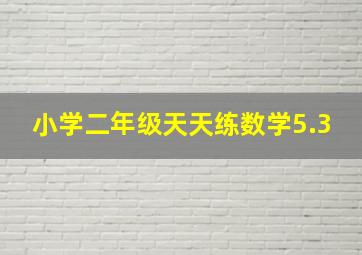 小学二年级天天练数学5.3